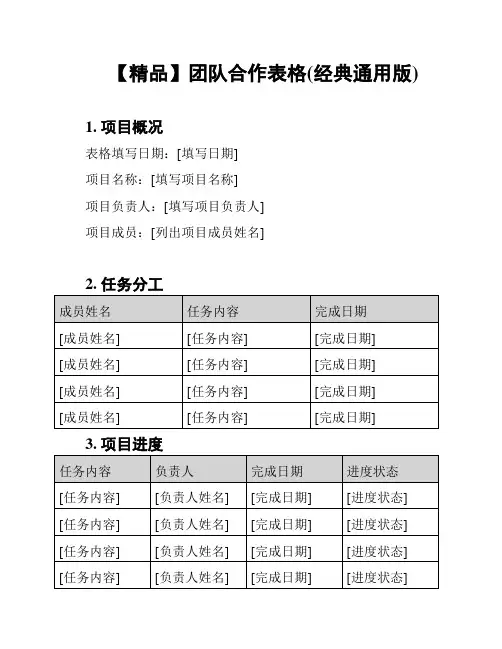 【精品】团队合作表格(经典通用版)

1. 项目概况

表格填写日期：[填写日期]

项目名称：[填写项目名称]

项目负责人：[填写项目负责人]

项目成员：[列出项目成员姓名]

2. 任务分工

| 成员姓名 | 任务内容 | 完成日期 |
|---|---|---|
| [成员姓名] | [任务内容] | [完成日期] |
| [成员姓名] | [任务内容] | [完成日期] |
| [成员姓名] | [任务内容] | [完成日期] |
| [成员姓名] | [任务内容] | [完成日期] |

3. 项目进度

| 任务内容 | 负责人 | 完成日期 | 进度状态 |
|---|---|---|---|
| [任务内容] | [负责人姓名] | [完成日期] | [进度状态] |
| [任务内容] | [负责人姓名] | [完成日期] | [进度状态] |
| [任务内容] | [负责人姓名] | [完成日期] | [进度状态] |
| [任务内容] | [负责人姓名] | [完成日期] | [进度状态] |